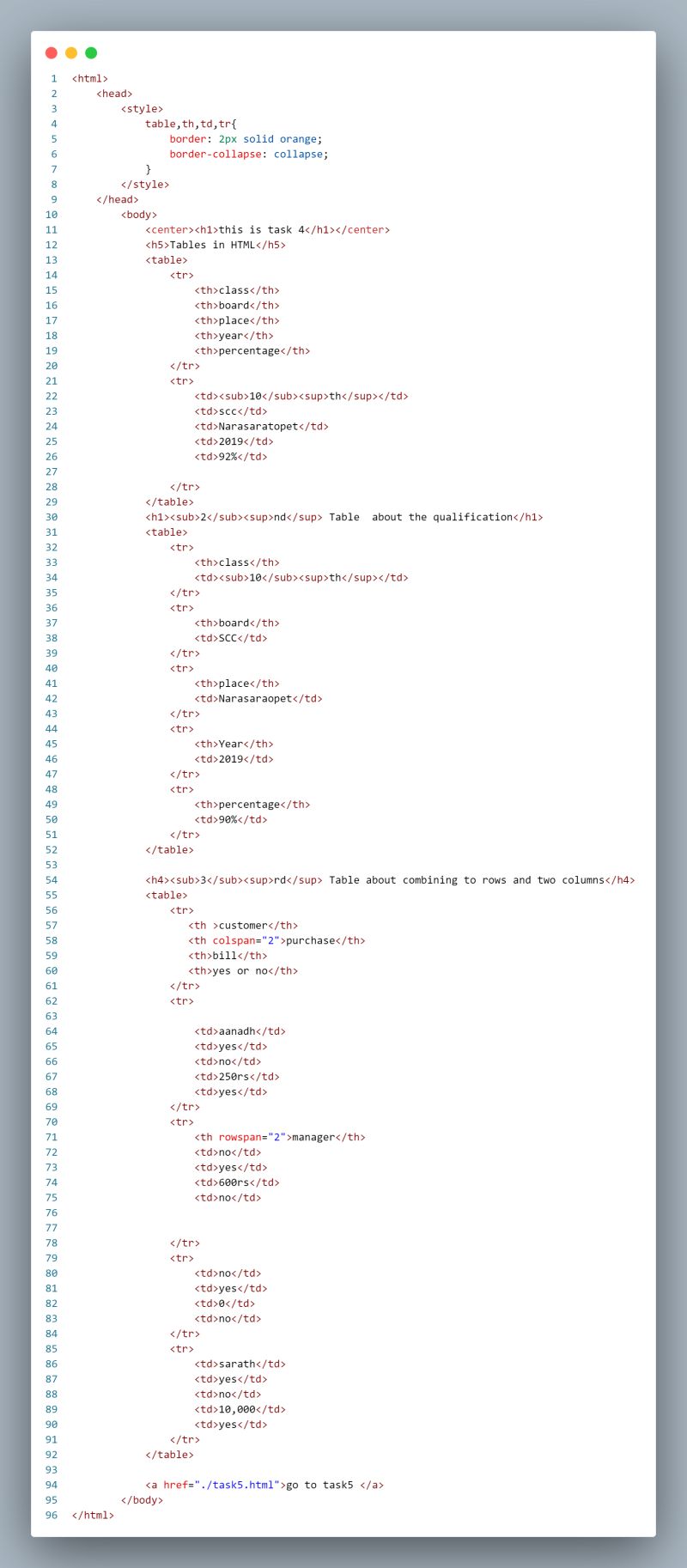 1 <html>
2     <head>
3         <style>
4             table,th,td,tr{
5                 border: 2px solid orange;
6                 border-collapse: collapse;
7             }
8         </style>
9     </head>
10        <body>
11            <center><h1>this is task 4</h1></center>
12            <h5>Tables in HTML</h5>
13            <table>
14                <tr>
15                    <th>class</th>
16                    <th>board</th>
17                    <th>place</th>
18                    <th>year</th>
19                    <th>percentage</th>
20                </tr>
21                <tr>
22                    <td><sub>10</sub><sup>th</sup></td>
23                    <td>scc</td>
24                    <td>Narasaratopet</td>
25                    <td>2019</td>
26                    <td>92%</td>
27 
28                </tr>
29            </table>
30            <h1><sub>2</sub><sup>nd</sup> Table  about the qualification</h1>
31            <table>
32                <tr>
33                    <th>class</th>
34                    <td><sub>10</sub><sup>th</sup></td>
35                </tr>
36                <tr>
37                    <th>board</th>
38                    <td>SCC</td>
39                </tr>
40                <tr>
41                    <th>place</th>
42                    <td>Narasaraopet</td>
43                </tr>
44                <tr>
45                    <th>Year</th>
46                    <td>2019</td>
47                </tr>
48                <tr>
49                    <th>percentage</th>
50                    <td>90%</td>
51                </tr>
52            </table>
53 
54            <h4><sub>3</sub><sup>rd</sup> Table about combining to rows and two columns</h4>
55            <table>
56                <tr>
57                   <th >customer</th>
58                   <th colspan="2">purchase</th>
59                   <th>bill</th>
60                   <th>yes or no</th>
61                </tr>
62                <tr>
63 
64                    <td>aanadh</td>
65                    <td>yes</td>
66                    <td>no</td>
67                    <td>250rs</td>
68                    <td>yes</td>
69                </tr>
70                <tr>
71                    <th rowspan="2">manager</th>
72                    <td>no</td>
73                    <td>yes</td>
74                    <td>600rs</td>
75                    <td>no</td>
76 
77 
78                </tr>
79                <tr>
80                    <td>no</td>
81                    <td>yes</td>
82                    <td>0</td>
83                    <td>no</td>
84                </tr>
85                <tr>
86                    <td>sarath</td>
87                    <td>yes</td>
88                    <td>no</td>
89                    <td>10,000</td>
90                    <td>yes</td>
91                </tr>
92            </table>
93 
94            <a href="./task5.html">go to task5 </a>
95        </body>
96 </html>